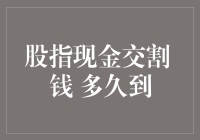 股指现金交割钱 多久到